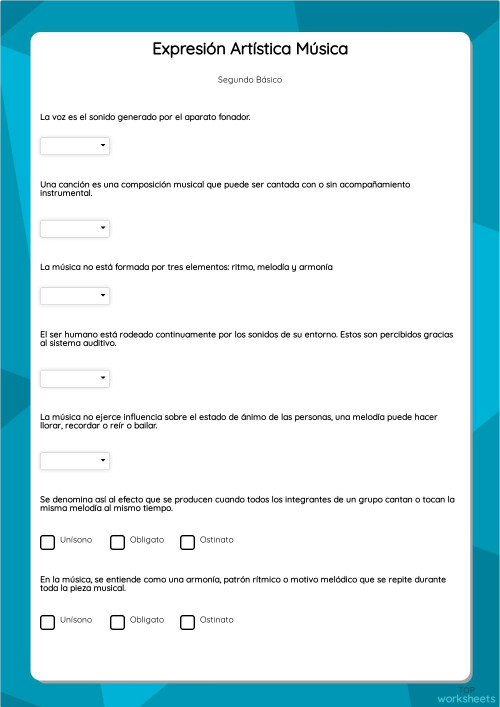 Expresión Artística Música

Segundo Básico

La voz es el sonido generado por el aparato fonador.

Una canción es una composición musical que puede ser cantada con o sin acompañamiento instrumental.

La música no está formada por tres elementos: ritmo, melodía y armonía

El ser humano está rodeado continuamente por los sonidos de su entorno. Estos son percibidos gracias al sistema auditivo.

La música no ejerce influencia sobre el estado de ánimo de las personas, una melodía puede hacer llorar, recordar o reír o bailar.

Se denomina así al efecto que se producen cuando todos los integrantes de un grupo cantan o tocan la misma melodía al mismo tiempo.

Unísono Obligato Ostinato

En la música, se entiende como una armonía, patrón rítmico o motivo melódico que se repite durante toda la pieza musical.

Unísono Obligato Ostinato

TOP worksheets